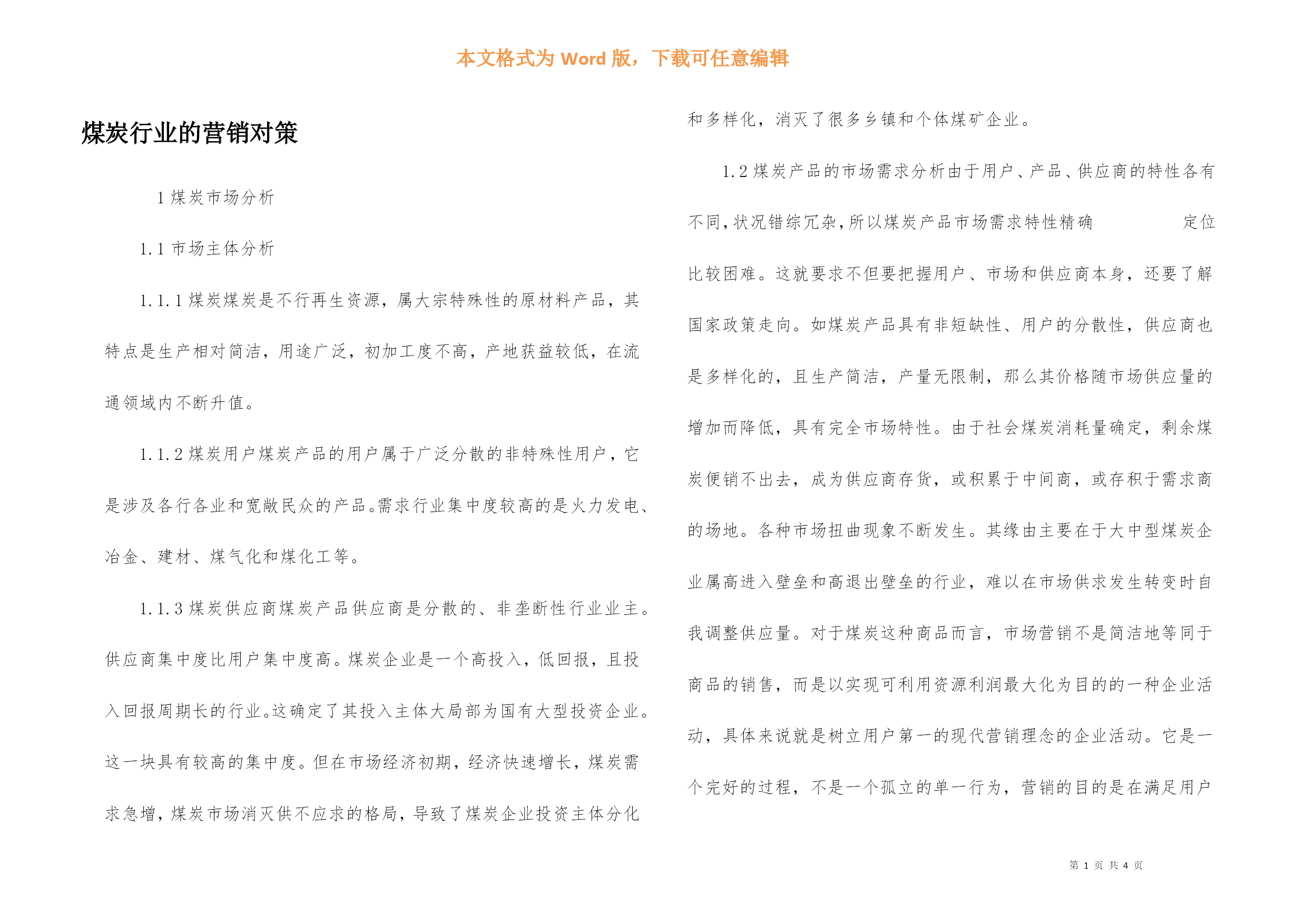 本文格式为 Word 版，下载可任意编辑

煤炭行业的营销对策

1 煤炭市场分析

1.1 市场主体分析

1.1.1 煤炭煤炭是不行再生资源，属大宗特殊性的原材料产品，其特点是生产相对简洁，用途广泛，初加工度不高，产地获益较低，在流通领域内不断升值。

1.1.2 煤炭用户煤炭产品的用户属于广泛分散的非特殊性用户，它是涉及各行各业和宽敞民众的产品。需求行业集中度较高的是火力发电、冶金、建材、煤气化和煤化工等。

1.1.3 煤炭供应商煤炭产品供应商是分散的、非垄断性行业业主。供应商集中度比用户集中度高。煤炭企业是一个高投入，低回报，且投入回报周期长的行业。这确定了其投入主体大局部为国有大型投资企业。这一块具有较高的集中度。但在市场经济初期，经济快速增长，煤炭需求急增，煤炭市场消灭供不应求的格局，导致了煤炭企业投资主体分化和多样化，消灭了很多乡镇和个体煤矿企业。

1.2 煤炭产品的市场需求分析由于用户、产品、供应商的特性各有不同，状况错综冗杂，所以煤炭产品市场需求特性精确 定位比较困难。这就要求不但要把握用户、市场和供应商本身，还要了解国家政策走向。如煤炭产品具有非短缺性、用户的分散性，供应商也是多样化的，且生产简洁，产量无限制，那么其价格随市场供应量的增加而降低，具有完全市场特性。由于社会煤炭消耗量确定，剩余煤炭便销不出去，成为供应商存货，或积累于中间商，或存积于需求商的场地。各种市场扭曲现象不断发生。其缘由主要在于大中型煤炭企业属高进入壁垒和高退出壁垒的行业，难以在市场供求发生转变时自我调整供应量。对于煤炭这种商品而言，市场营销不是简洁地等同于商品的销售，而是以实现可利用资源利润最大化为目的的一种企业活动，具体来说就是树立用户第一的现代营销理念的企业活动。它是一个完好的过程，不是一个孤立的单一行为，营销的目的是在满足用户

第 1 页 共 4 页